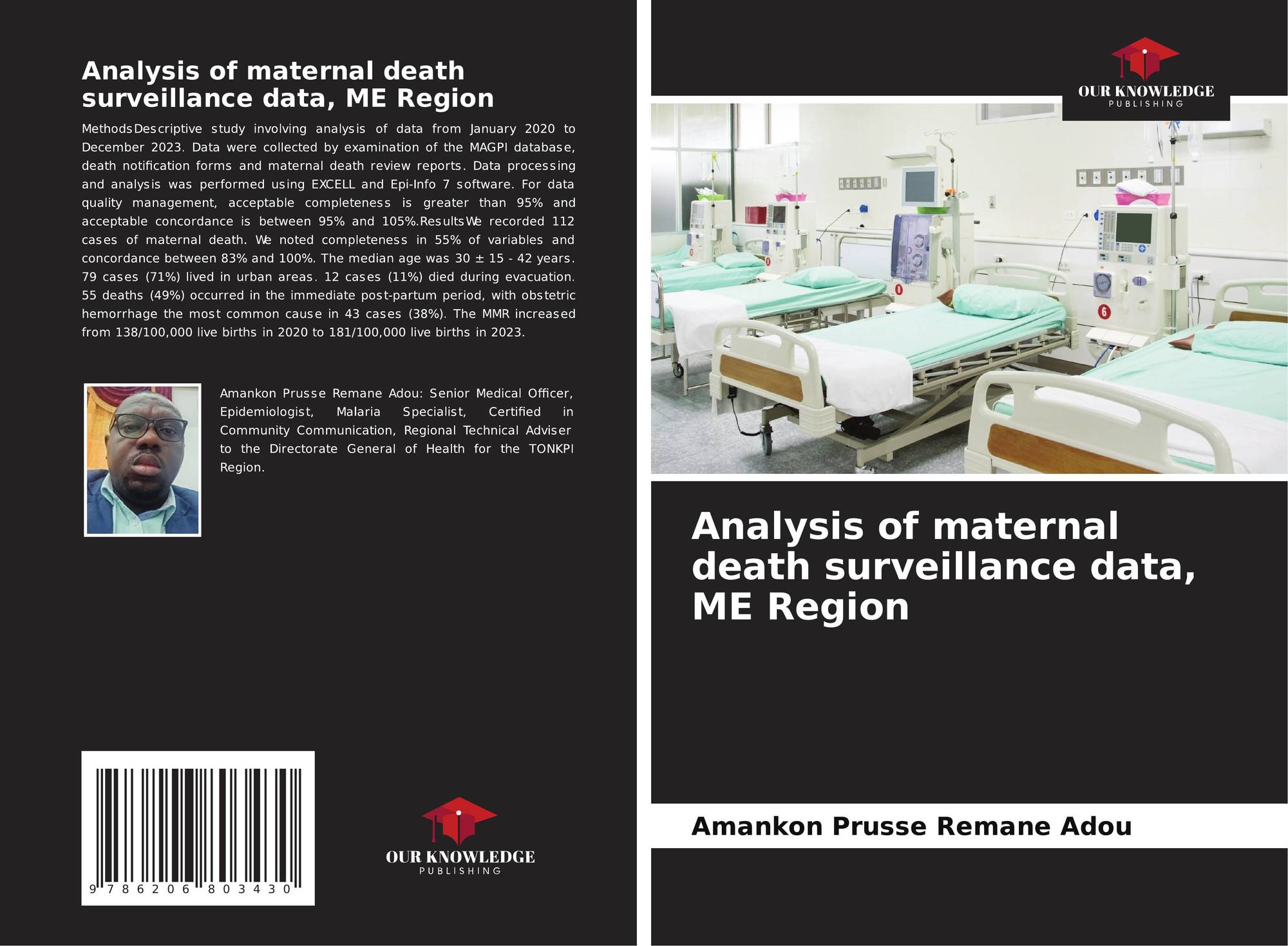 Analysis of maternal death surveillance data, ME Region

MethodsDescriptive study involving analysis of data from January 2020 to December 2023. Data were collected by examination of the MAGPI database, death notification forms and maternal death review reports. Data processing and analysis was performed using EXCELL and Epi-Info 7 software. For data quality management, acceptable completeness is greater than 95% and acceptable concordance is between 95% and 105%.ResultsWe recorded 112 cases of maternal death. We noted completeness in 55% of variables and concordance between 83% and 100%. The median age was 30 ± 15 - 42 years. 79 cases (71%) lived in urban areas. 12 cases (11%) died during evacuation. 55 deaths (49%) occurred in the immediate post-partum period, with obstetric hemorrhage the most common cause in 43 cases (38%). The MMR increased from 138/100,000 live births in 2020 to 181/100,000 live births in 2023.

Amankon Prusse Remane Adou: Senior Medical Officer, Epidemiologist, Malaria Specialist, Certified in Community Communication, Regional Technical Adviser to the Directorate General of Health for the TONKPI Region.

9 786206 803430

OUR KNOWLEDGE
PUBLISHING

OUR KNOWLEDGE
PUBLISHING

Analysis of maternal death surveillance data, ME Region

Amankon Prusse Remane Adou